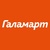 Галамарт